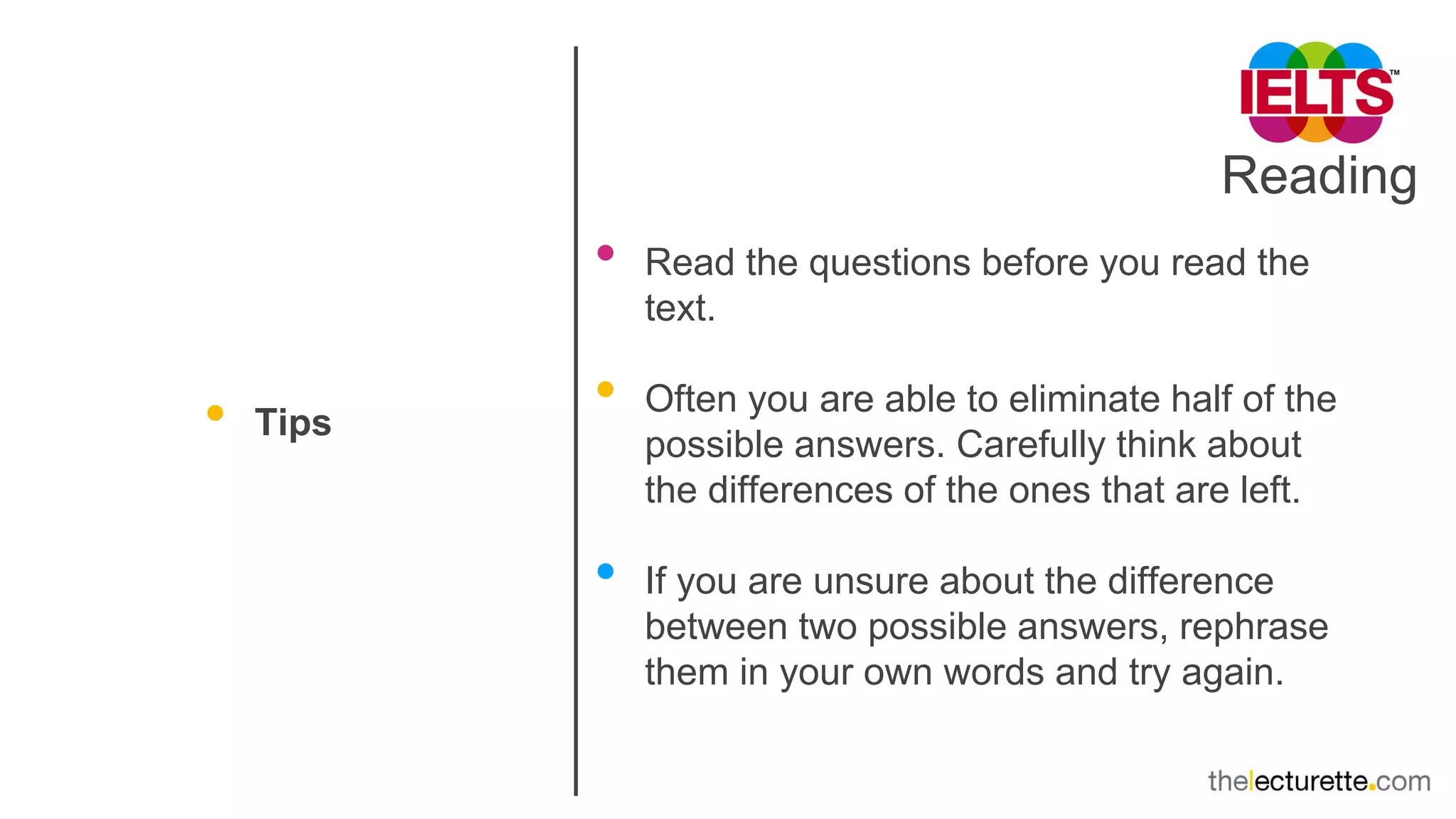 IELTS™
Reading

• Tips

• Read the questions before you read the text.

• Often you are able to eliminate half of the possible answers. Carefully think about the differences of the ones that are left.

• If you are unsure about the difference between two possible answers, rephrase them in your own words and try again.

thelecturette.com